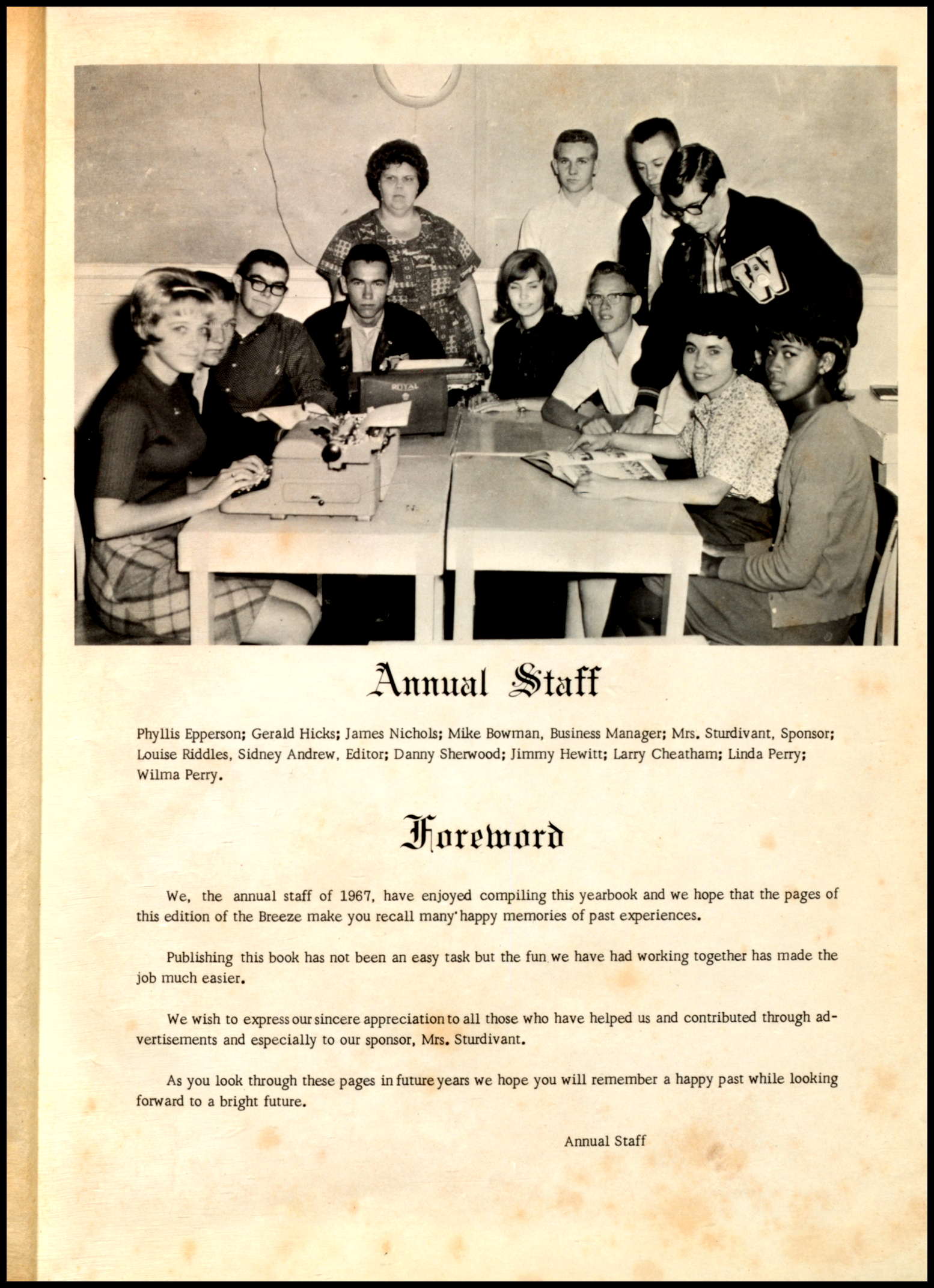 ROYAL

Annual Staff

Phyllis Epperson; Gerald Hicks; James Nichols; Mike Bowman, Business Manager; Mrs. Sturdivant, Sponsor; Louise Riddles, Sidney Andrew, Editor; Danny Sherwood; Jimmy Hewitt; Larry Cheatham; Linda Perry; Wilma Perry.

Foreword

We, the annual staff of 1967, have enjoyed compiling this yearbook and we hope that the pages of this edition of the Breeze make you recall many happy memories of past experiences.

Publishing this book has not been an easy task but the fun we have had working together has made the job much easier.

We wish to express our sincere appreciation to all those who have helped us and contributed through advertisements and especially to our sponsor, Mrs. Sturdivant.

As you look through these pages in future years we hope you will remember a happy past while looking forward to a bright future.

Annual Staff